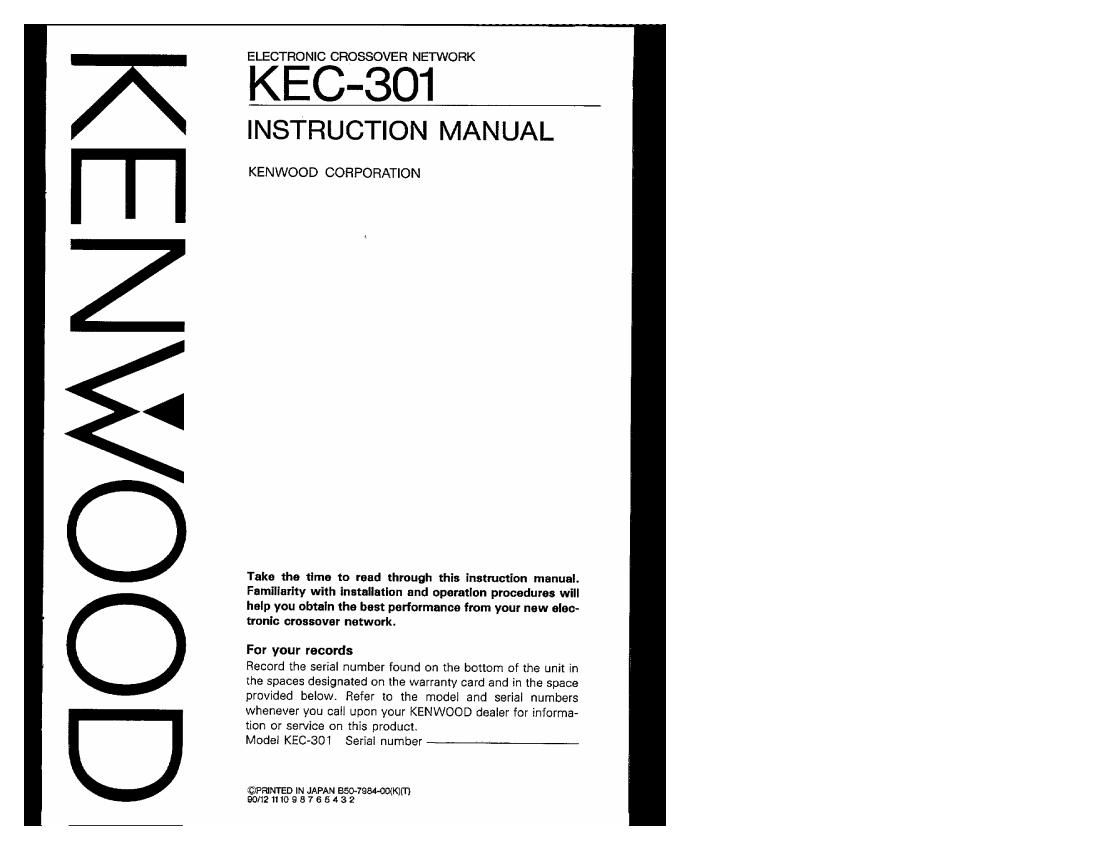 KENWOOD

ELECTRONIC CROSSOVER NETWORK
KEC-301
INSTRUCTION MANUAL
KENWOOD CORPORATION

Take the time to read through this instruction manual. Familiarity with installation and operation procedures will help you obtain the best performance from your new electronic crossover network.

For your records
Record the serial number found on the bottom of the unit in the spaces designated on the warranty card and in the space provided below. Refer to the model and serial numbers whenever you call upon your KENWOOD dealer for information or service on this product.
Model KEC-301 Serial number

©PRINTED IN JAPAN B50-7984-00(K)(T)
90/12 11 10 9 8 7 6 5 4 3 2